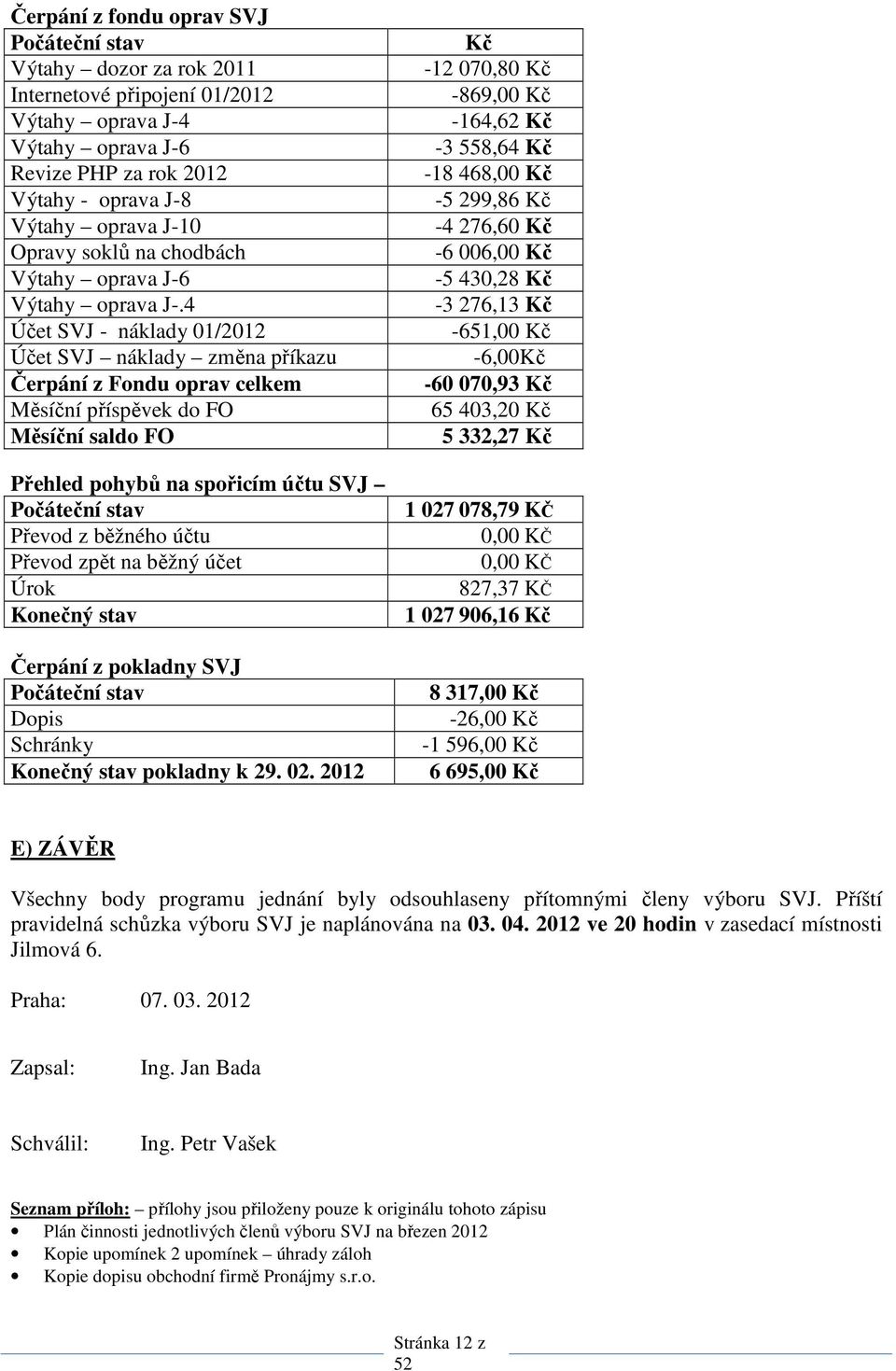 Čerpání z fondu oprav SVJ

| Počáteční stav | Kč |
|---|---|
| Výtahy – dozor za rok 2011 | -12 070,80 Kč |
| Internetové připojení 01/2012 | -869,00 Kč |
| Výtahy – oprava J-4 | -164,62 Kč |
| Výtahy – oprava J-6 | -3 558,64 Kč |
| Revize PHP za rok 2012 | -18 468,00 Kč |
| Výtahy - oprava J-8 | -5 299,86 Kč |
| Výtahy – oprava J-10 | -4 276,60 Kč |
| Opravy soklů na chodbách | -6 006,00 Kč |
| Výtahy – oprava J-6 | -5 430,28 Kč |
| Výtahy – oprava J-.4 | -3 276,13 Kč |
| Účet SVJ - náklady 01/2012 | -651,00 Kč |
| Účet SVJ – náklady – změna příkazu | -6,00Kč |
| Čerpání z Fondu oprav celkem | -60 070,93 Kč |
| Měsíční příspěvek do FO | 65 403,20 Kč |
| Měsíční saldo FO | 5 332,27 Kč |

Přehled pohybů na spořicím účtu SVJ –

| Počáteční stav | 1 027 078,79 Kč |
|---|---|
| Převod z běžného účtu | 0,00 Kč |
| Převod zpět na běžný účet | 0,00 Kč |
| Úrok | 827,37 Kč |
| Konečný stav | 1 027 906,16 Kč |

Čerpání z pokladny SVJ

| Počáteční stav | 8 317,00 Kč |
|---|---|
| Dopis | -26,00 Kč |
| Schránky | -1 596,00 Kč |
| Konečný stav pokladny k 29. 02. 2012 | 6 695,00 Kč |

E) ZÁVĚR

Všechny body programu jednání byly odsouhlaseny přítomnými členy výboru SVJ. Příští pravidelná schůzka výboru SVJ je naplánována na 03. 04. 2012 ve 20 hodin v zasedací místnosti Jilmová 6.

Praha: 07. 03. 2012

Zapsal: Ing. Jan Bada

Schválil: Ing. Petr Vašek

Seznam příloh: – přílohy jsou přiloženy pouze k originálu tohoto zápisu
• Plán činnosti jednotlivých členů výboru SVJ na březen 2012
• Kopie upomínek 2 upomínek – úhrady záloh
• Kopie dopisu obchodní firmě Pronájmy s.r.o.

Stránka 12 z 52